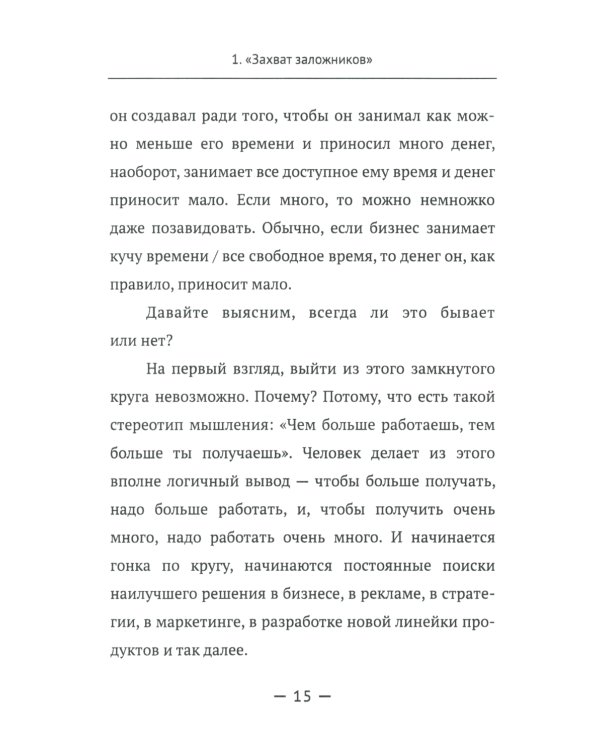 1. «Захват заложников»

он создавал ради того, чтобы он занимал как можно меньше его времени и приносил много денег, наоборот, занимает все доступное ему время и денег приносит мало. Если много, то можно немножко даже позавидовать. Обычно, если бизнес занимает кучу времени / все свободное время, то денег он, как правило, приносит мало.

Давайте выясним, всегда ли это бывает или нет?

На первый взгляд, выйти из этого замкнутого круга невозможно. Почему? Потому, что есть такой стереотип мышления: «Чем больше работаешь, тем больше ты получаешь». Человек делает из этого вполне логичный вывод — чтобы больше получать, надо больше работать, и, чтобы получить очень много, надо работать очень много. И начинается гонка по кругу, начинаются постоянные поиски наилучшего решения в бизнесе, в рекламе, в стратегии, в маркетинге, в разработке новой линейки продуктов и так далее.

— 15 —